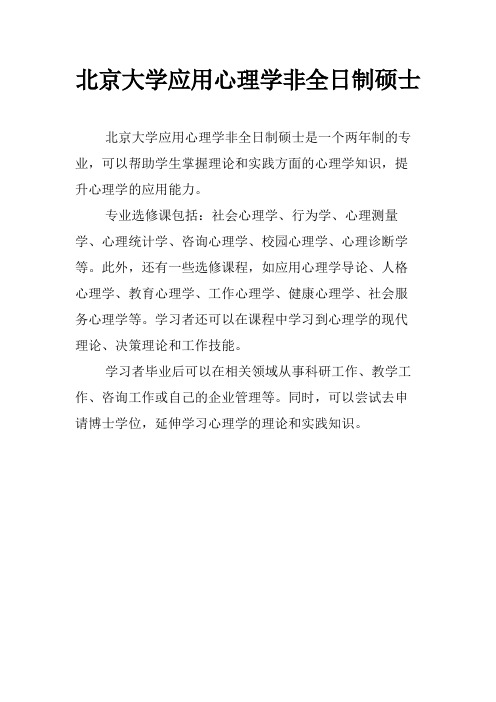 北京大学应用心理学非全日制硕士

北京大学应用心理学非全日制硕士是一个两年制的专业，可以帮助学生掌握理论和实践方面的心理学知识，提升心理学的应用能力。

专业选修课包括：社会心理学、行为学、心理测量学、心理统计学、咨询心理学、校园心理学、心理诊断学等。此外，还有一些选修课程，如应用心理学导论、人格心理学、教育心理学、工作心理学、健康心理学、社会服务心理学等。学习者还可以在课程中学习到心理学的现代理论、决策理论和工作技能。

学习者毕业后可以在相关领域从事科研工作、教学工作、咨询工作或自己的企业管理等。同时，可以尝试去申请博士学位，延伸学习心理学的理论和实践知识。